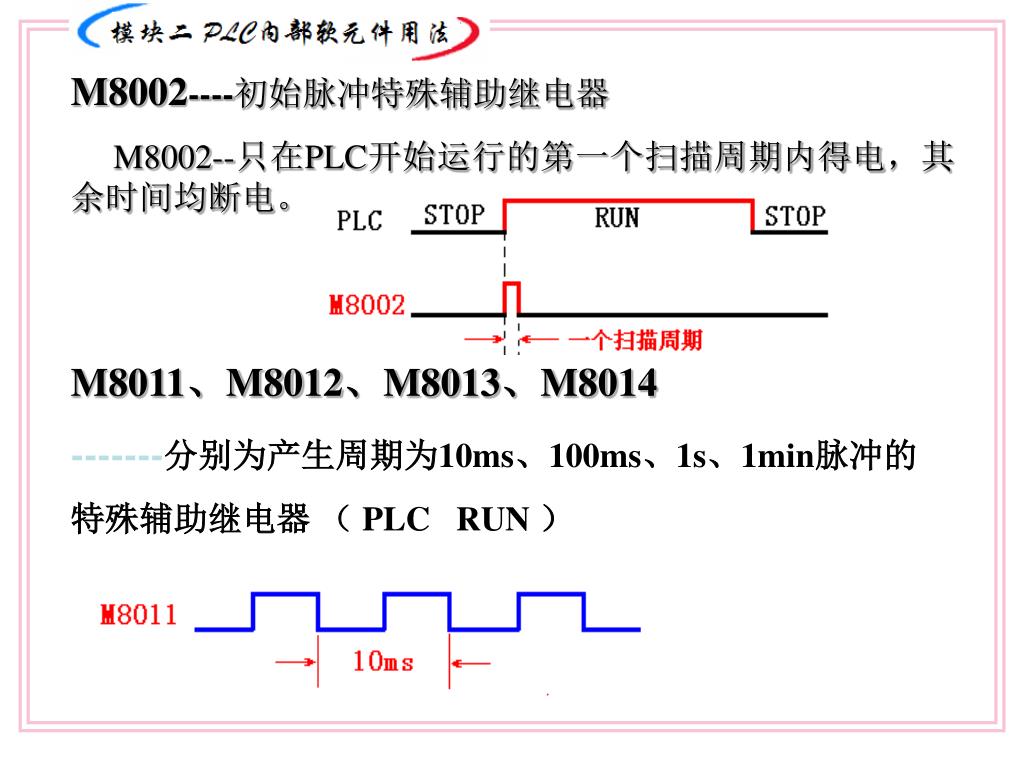 模块二 PLC内部软元件用法

M8002----初始脉冲特殊辅助继电器

M8002--只在PLC开始运行的第一个扫描周期内得电，其余时间均断电。

PLC STOP RUN STOP

M8002

一个扫描周期

M8011、M8012、M8013、M8014

-------分别为产生周期为10ms、100ms、1s、1min脉冲的特殊辅助继电器 （ PLC RUN ）

M8011

10ms